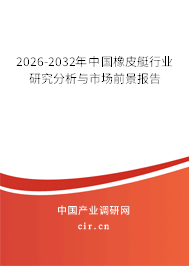 2026-2032年中国橡皮艇行业研究分析与市场前景报告

中国产业调研网
cir.cn